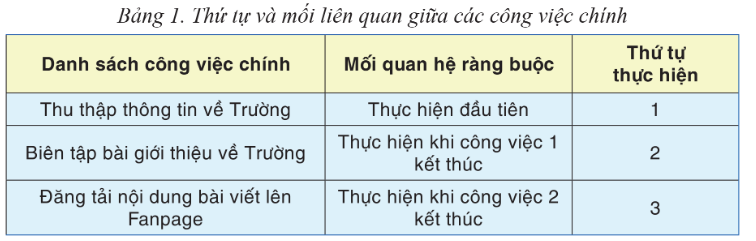 Bảng 1. Thứ tự và mối liên quan giữa các công việc chính

| Danh sách công việc chính | Mối quan hệ ràng buộc | Thứ tự thực hiện |
|---|---|---|
| Thu thập thông tin về Trường | Thực hiện đầu tiên | 1 |
| Biên tập bài giới thiệu về Trường | Thực hiện khi công việc 1 kết thúc | 2 |
| Đăng tải nội dung bài viết lên Fanpage | Thực hiện khi công việc 2 kết thúc | 3 |